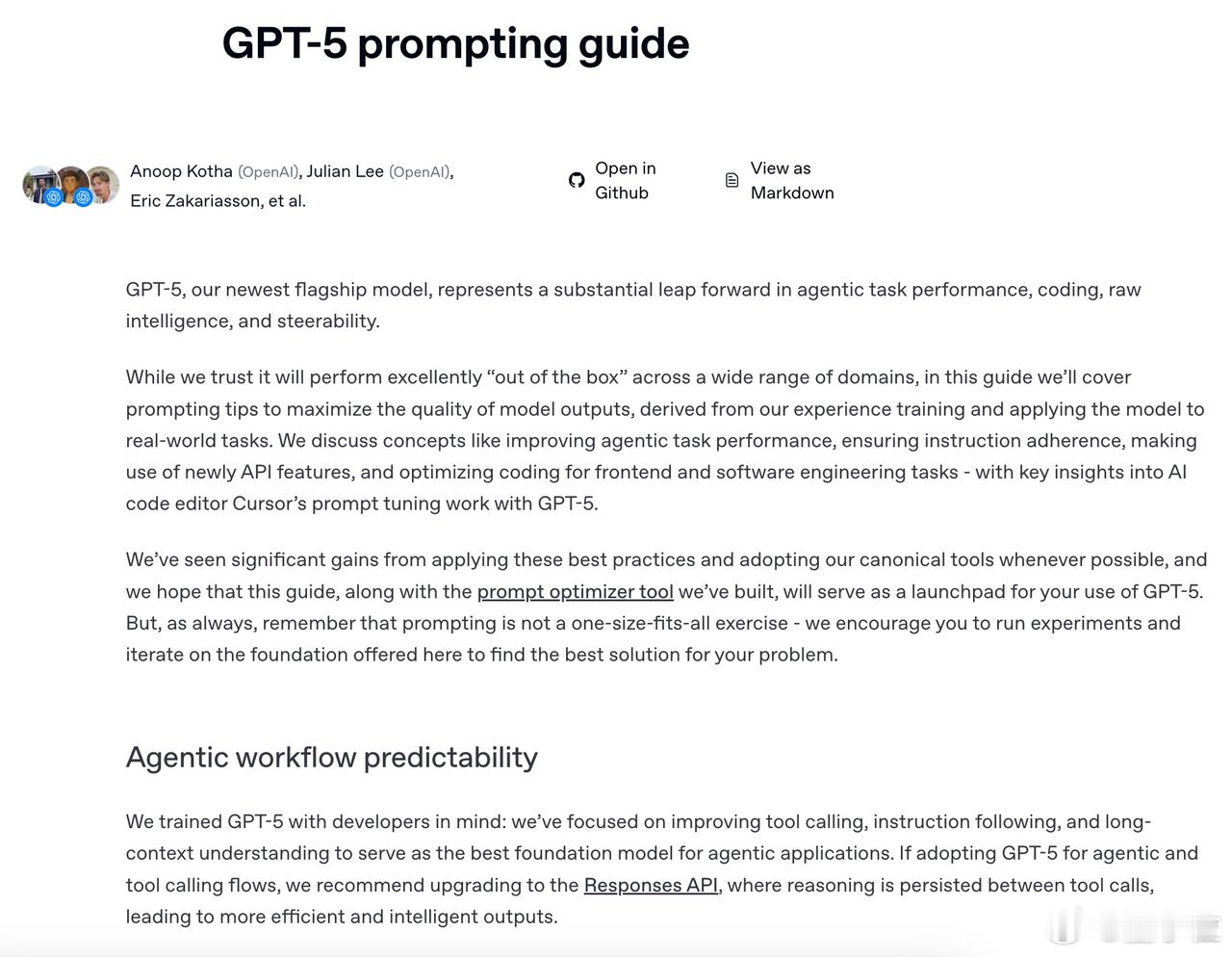 GPT-5 prompting guide

Anoop Kotha (OpenAI), Julian Lee (OpenAI), Eric Zakariasson, et al.

Open in Github

View as Markdown

GPT-5, our newest flagship model, represents a substantial leap forward in agentic task performance, coding, raw intelligence, and steerability.

While we trust it will perform excellently “out of the box” across a wide range of domains, in this guide we’ll cover prompting tips to maximize the quality of model outputs, derived from our experience training and applying the model to real-world tasks. We discuss concepts like improving agentic task performance, ensuring instruction adherence, making use of newly API features, and optimizing coding for frontend and software engineering tasks - with key insights into AI code editor Cursor’s prompt tuning work with GPT-5.

We’ve seen significant gains from applying these best practices and adopting our canonical tools whenever possible, and we hope that this guide, along with the prompt optimizer tool we’ve built, will serve as a launchpad for your use of GPT-5. But, as always, remember that prompting is not a one-size-fits-all exercise - we encourage you to run experiments and iterate on the foundation offered here to find the best solution for your problem.

Agentic workflow predictability

We trained GPT-5 with developers in mind: we’ve focused on improving tool calling, instruction following, and long-context understanding to serve as the best foundation model for agentic applications. If adopting GPT-5 for agentic and tool calling flows, we recommend upgrading to the Responses API, where reasoning is persisted between tool calls, leading to more efficient and intelligent outputs.